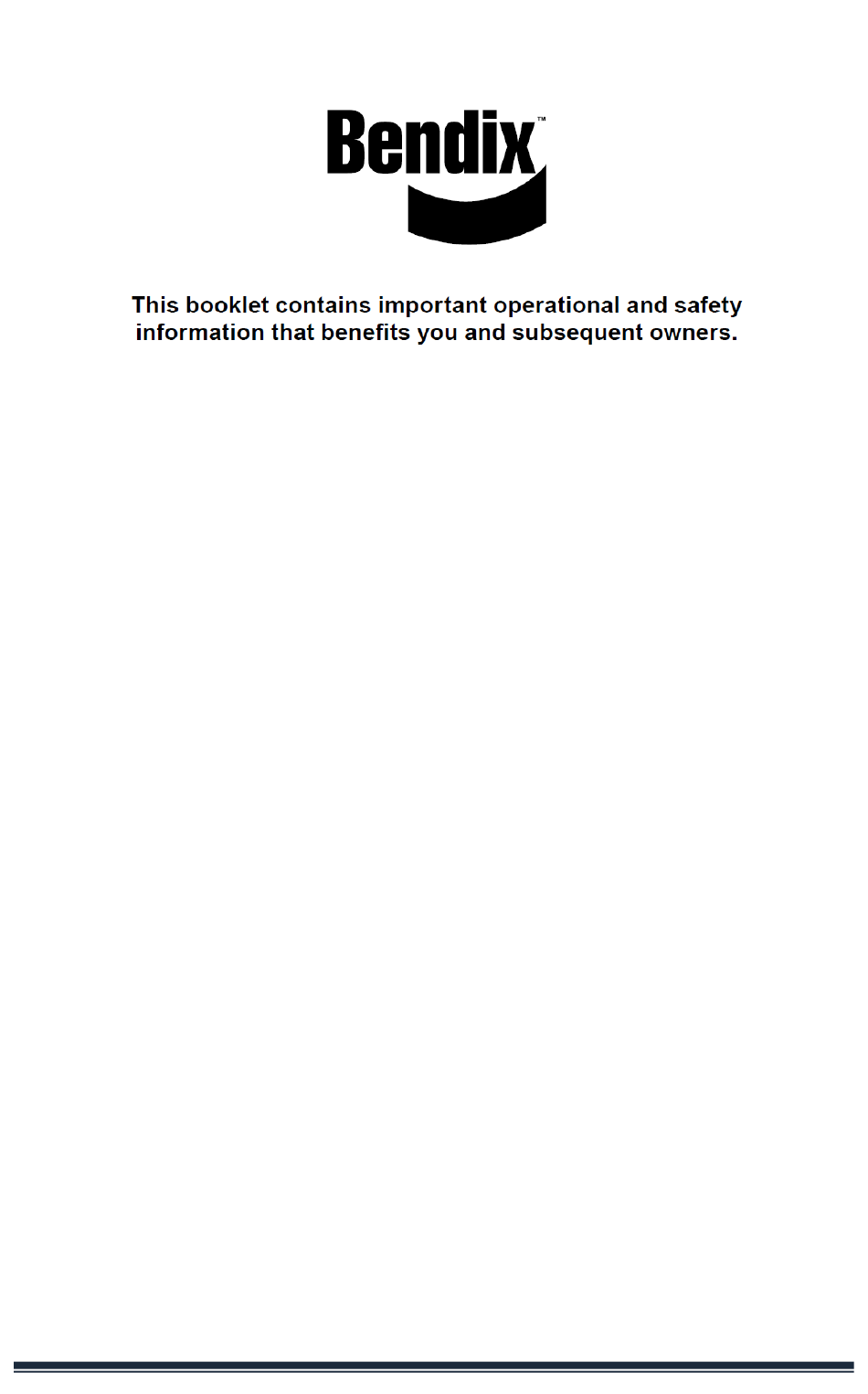 Bendix™

This booklet contains important operational and safety information that benefits you and subsequent owners.